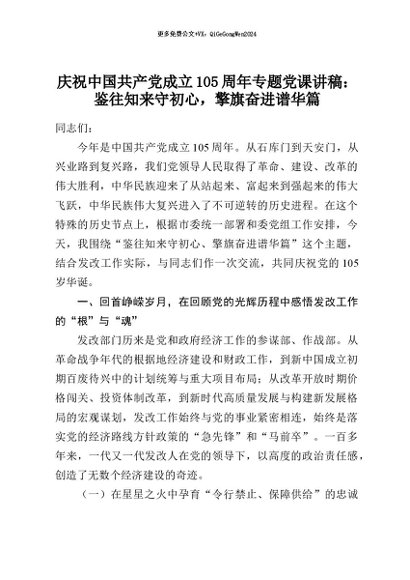 更多免费公文+VX：QiGeGongWen2024

庆祝中国共产党成立105周年专题党课讲稿：鉴往知来守初心，擎旗奋进谱华篇

同志们：

今年是中国共产党成立105周年。从石库门到天安门，从兴业路到复兴路，我们党领导人民取得了革命、建设、改革的伟大胜利，中华民族迎来了从站起来、富起来到强起来的伟大飞跃，中华民族伟大复兴进入了不可逆转的历史进程。在这个特殊的历史节点上，根据市委统一部署和委党组工作安排，今天，我围绕“鉴往知来守初心、擎旗奋进谱华篇”这个主题，结合发改工作实际，与同志们作一次交流，共同庆祝党的105岁华诞。

一、回首峥嵘岁月，在回顾党的光辉历程中感悟发改工作的“根”与“魂”

发改部门历来是党和政府经济工作的参谋部、作战部。从革命战争年代的根据地经济建设和财政工作，到新中国成立初期百废待兴中的计划统筹与重大项目布局；从改革开放时期价格闯关、投资体制改革，到新时代高质量发展与构建新发展格局的宏观谋划，发改工作始终与党的事业紧密相连，始终是落实党的经济路线方针政策的“急先锋”和“马前卒”。一百多年来，一代又一代发改人在党的领导下，以高度的政治责任感，创造了无数个经济建设的奇迹。

（一）在星星之火中孕育“令行禁止、保障供给”的忠诚